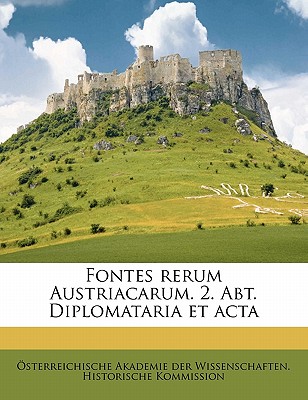 Fontes rerum Austriacarum. 2. Abt. Diplomataria et acta

Österreichische Akademie der Wissenschaften. Historische Kommission